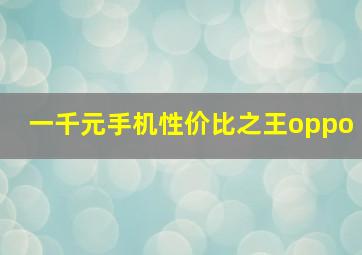 一千元手机性价比之王oppo